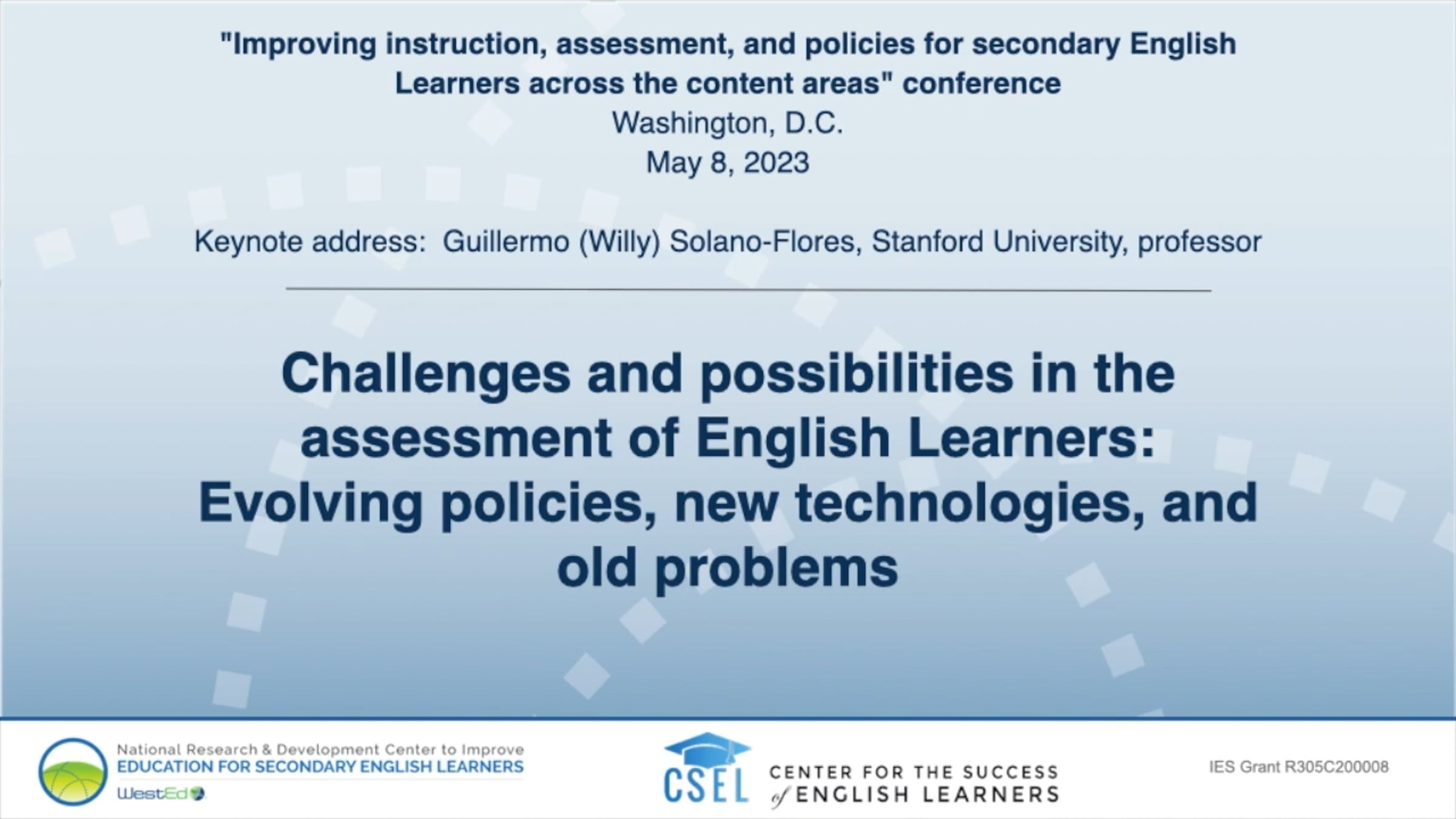 "Improving instruction, assessment, and policies for secondary English Learners across the content areas" conference
Washington, D.C.
May 8, 2023

Keynote address: Guillermo (Willy) Solano-Flores, Stanford University, professor

Challenges and possibilities in the assessment of English Learners: Evolving policies, new technologies, and old problems

National Research & Development Center to Improve
EDUCATION FOR SECONDARY ENGLISH LEARNERS
WestEd

CSEL CENTER FOR THE SUCCESS of ENGLISH LEARNERS

IES Grant R305C200008